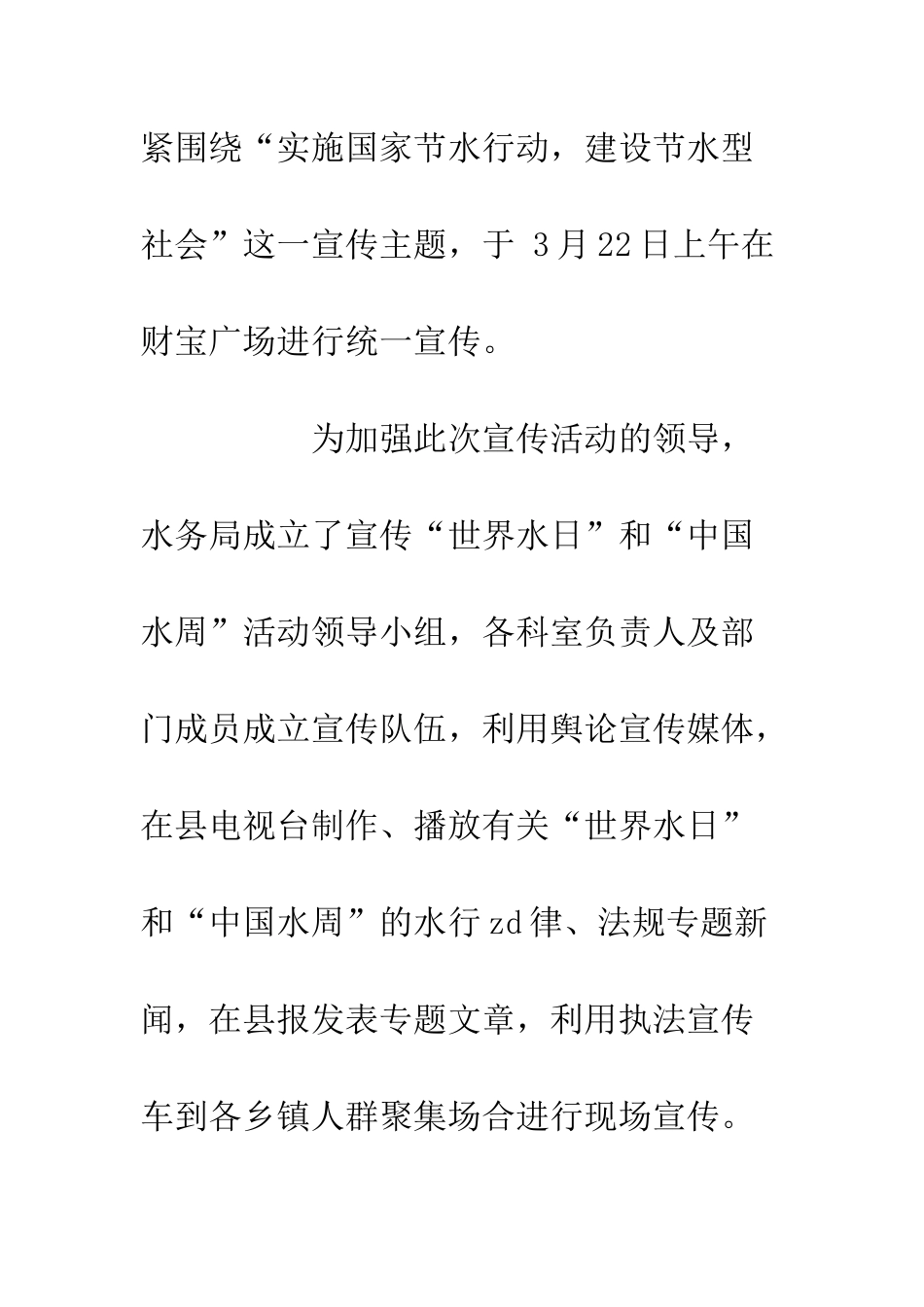 紧围绕“实施国家节水行动，建设节水型社会”这一宣传主题，于 3月22日上午在财宝广场进行统一宣传。

为加强此次宣传活动的领导，水务局成立了宣传“世界水日”和“中国水周”活动领导小组，各科室负责人及部门成员成立宣传队伍，利用舆论宣传媒体，在县电视台制作、播放有关“世界水日”和“中国水周”的水行zd律、法规专题新闻，在县报发表专题文章，利用执法宣传车到各乡镇人群聚集场合进行现场宣传。